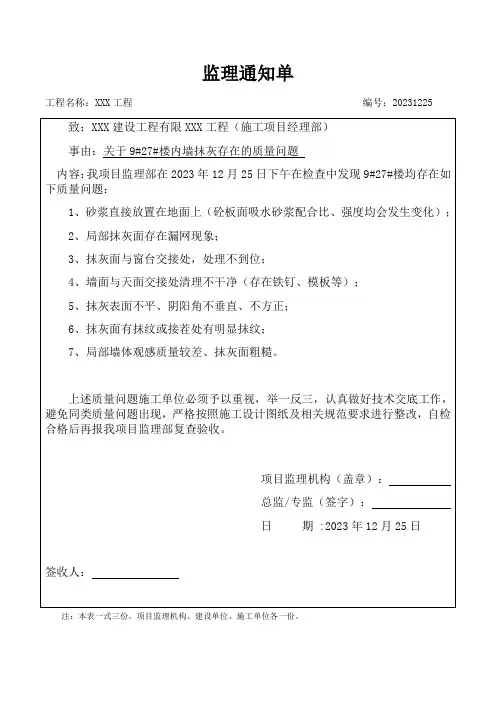 监理通知单

工程名称：XXX 工程

编号：20231225

致：XXX 建设工程有限 XXX 工程（施工项目经理部）

事由：关于 9#27#楼内墙抹灰存在的质量问题

内容：我项目监理部在 2023 年 12 月 25 日下午在检查中发现 9#27#楼均存在如下质量问题：

1、砂浆直接放置在地面上（砼板面吸水砂浆配合比、强度均会发生变化）；

2、局部抹灰面存在漏网现象；

3、抹灰面与窗台交接处，处理不到位；

4、墙面与天面交接处清理不干净（存在铁钉、模板等）；

5、抹灰表面不平、阴阳角不垂直、不方正；

6、抹灰面有抹纹或接茬处有明显抹纹；

7、局部墙体观感质量较差、抹灰面粗糙。

上述质量问题施工单位必须予以重视，举一反三，认真做好技术交底工作，避免同类质量问题出现，严格按照施工设计图纸及相关规范要求进行整改，自检合格后再报我项目监理部复查验收。

项目监理机构（盖章）：

总监/专监（签字）：

日　　期 :2023 年 12 月 25 日

签收人：

注：本表一式三份，项目监理机构、建设单位、施工单位各一份。